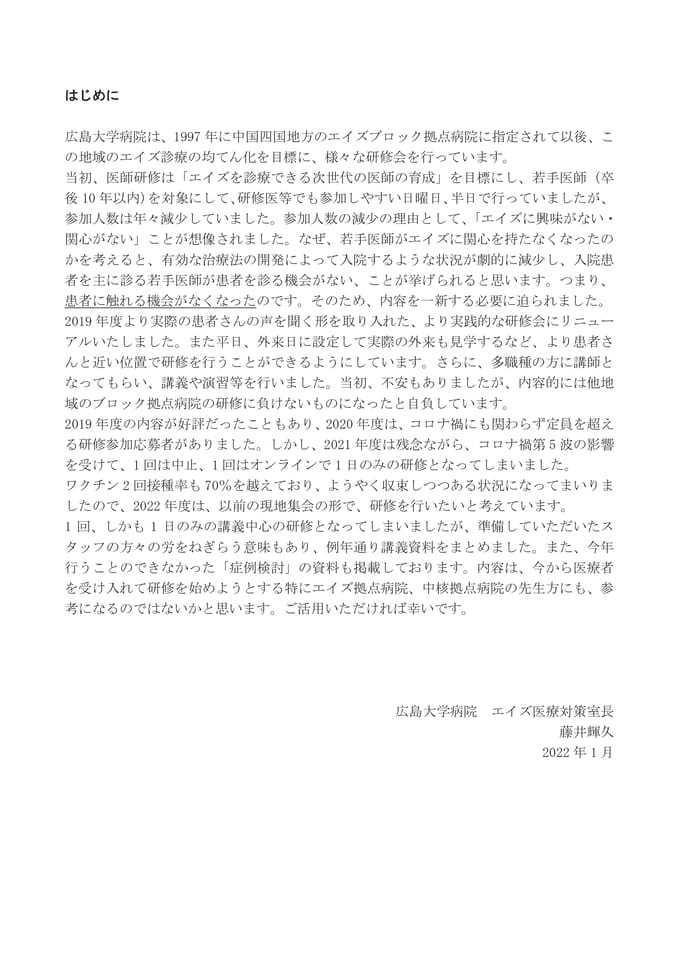 はじめに

広島大学病院は、1997年に中国四国地方のエイズブロック拠点病院に指定されて以後、この地域のエイズ診療の均てん化を目標に、様々な研修会を行っています。
当初、医師研修は「エイズを診療できる次世代の医師の育成」を目標にし、若手医師（卒後10年以内）を対象にして、研修医等でも参加しやすい日曜日、半日で行っていましたが、参加人数は年々減少していました。参加人数の減少の理由として、「エイズに興味がない・関心がない」ことが想像されました。なぜ、若手医師がエイズに関心を持たなくなったのかを考えると、有効な治療法の開発によって入院するような状況が劇的に減少し、入院患者を主に診る若手医師が患者を診る機会がない、ことが挙げられると思います。つまり、患者に触れる機会がなくなったのです。そのため、内容を一新する必要に迫られました。
2019年度より実際の患者さんの声を聞く形を取り入れた、より実践的な研修会にリニューアルいたしました。また平日、外来日に設定して実際の外来も見学するなど、より患者さんと近い位置で研修を行うことができるようにしています。さらに、多職種の方に講師となってもらい、講義や演習等を行いました。当初、不安もありましたが、内容的には他地域のブロック拠点病院の研修に負けないものになったと自負しています。
2019年度の内容が好評だったこともあり、2020年度は、コロナ禍にも関わらず定員を超える研修参加応募者がありました。しかし、2021年度は残念ながら、コロナ禍第5波の影響を受けて、1回は中止、1回はオンラインで1日のみの研修となってしまいました。
ワクチン2回接種率も70%を越えており、ようやく収束しつつある状況になってまいりましたので、2022年度は、以前の現地集会の形で、研修を行いたいと考えています。
1回、しかも1日のみの講義中心の研修となってしまいましたが、準備していただいたスタッフの方々の労をねぎらう意味もあり、例年通り講義資料をまとめました。また、今年行うことのできなかった「症例検討」の資料も掲載しております。内容は、今から医療者を受け入れて研修を始めようとする特にエイズ拠点病院、中核拠点病院の先生方にも、参考になるのではないかと思います。ご活用いただければ幸いです。

広島大学病院　エイズ医療対策室長
藤井輝久
2022年1月